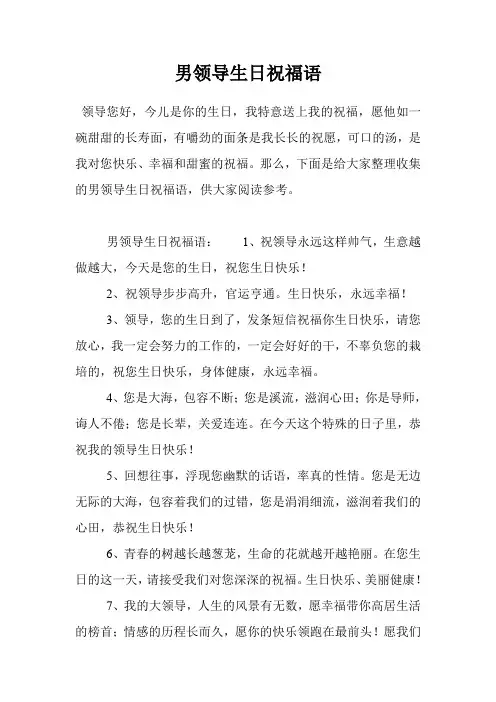 男领导生日祝福语

领导您好，今儿是你的生日，我特意送上我的祝福，愿他如一碗甜甜的长寿面，有嚼劲的面条是我长长的祝愿，可口的汤，是我对您快乐、幸福和甜蜜的祝福。那么，下面是给大家整理收集的男领导生日祝福语，供大家阅读参考。

男领导生日祝福语：　　1、祝领导永远这样帅气，生意越做越大，今天是您的生日，祝您生日快乐！

2、祝领导步步高升，官运亨通。生日快乐，永远幸福！

3、领导，您的生日到了，发条短信祝福你生日快乐，请您放心，我一定会努力的工作的，一定会好好的干，不辜负您的栽培的，祝您生日快乐，身体健康，永远幸福。

4、您是大海，包容不断；您是溪流，滋润心田；你是导师，诲人不倦；您是长辈，关爱连连。在今天这个特殊的日子里，恭祝我的领导生日快乐！

5、回想往事，浮现您幽默的话语，率真的性情。您是无边无际的大海，包容着我们的过错，您是涓涓细流，滋润着我们的心田，恭祝生日快乐！

6、青春的树越长越葱茏，生命的花就越开越艳丽。在您生日的这一天，请接受我们对您深深的祝福。生日快乐、美丽健康！

7、我的大领导，人生的风景有无数，愿幸福带你高居生活的榜首；情感的历程长而久，愿你的快乐领跑在最前头！愿我们